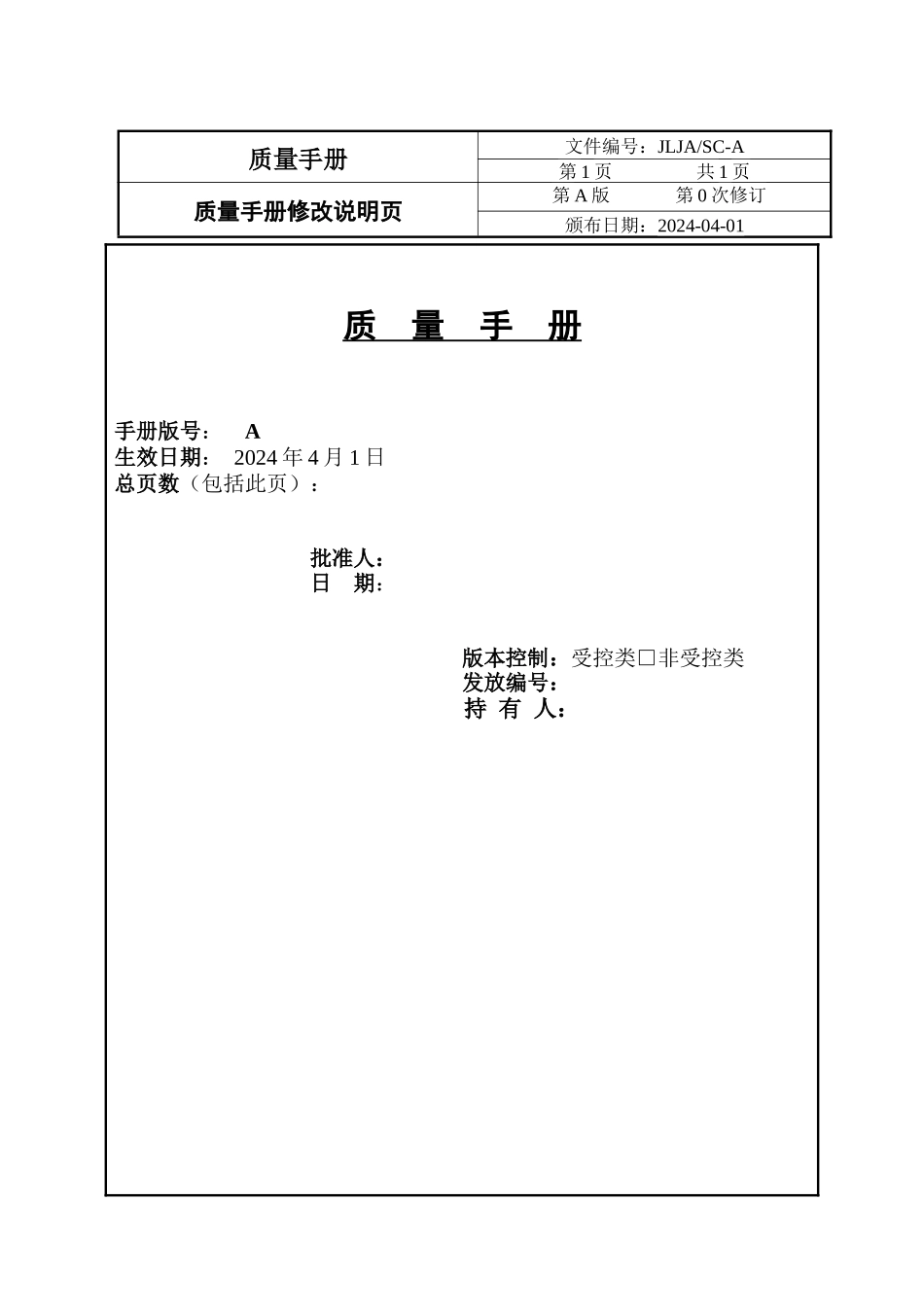 | 质量手册 | 文件编号：JLJA/SC-A |
|---|---|
| | 第 1 页　　共 1 页 |
| 质量手册修改说明页 | 第 A 版　　第 0 次修订 |
| | 颁布日期：2024-04-01 |

质　量　手　册

手册版号：　A
生效日期：　2024 年 4 月 1 日
总页数（包括此页）：

批准人：
日　期：

版本控制：受控类□非受控类
发放编号：
持 有 人：